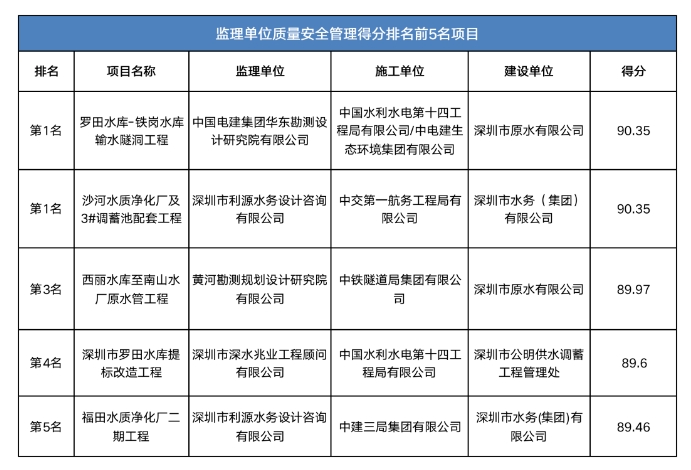 监理单位质量安全管理得分排名前5名项目

| 排名 | 项目名称 | 监理单位 | 施工单位 | 建设单位 | 得分 |
|---|---|---|---|---|---|
| 第1名 | 罗田水库-铁岗水库输水隧洞工程 | 中国电建集团华东勘测设计研究院有限公司 | 中国水利水电第十四工程局有限公司/中电建生态环境集团有限公司 | 深圳市原水有限公司 | 90.35 |
| 第1名 | 沙河水质净化厂及3#调蓄池配套工程 | 深圳市利源水务设计咨询有限公司 | 中交第一航务工程局有限公司 | 深圳市水务（集团）有限公司 | 90.35 |
| 第3名 | 西丽水库至南山水厂原水管工程 | 黄河勘测规划设计研究院有限公司 | 中铁隧道局集团有限公司 | 深圳市原水有限公司 | 89.97 |
| 第4名 | 深圳市罗田水库提标改造工程 | 深圳市深水兆业工程顾问有限公司 | 中国水利水电第十四工程局有限公司 | 深圳市公明供水调蓄工程管理处 | 89.6 |
| 第5名 | 福田水质净化厂二期工程 | 深圳市利源水务设计咨询有限公司 | 中建三局集团有限公司 | 深圳市水务(集团)有限公司 | 89.46 |